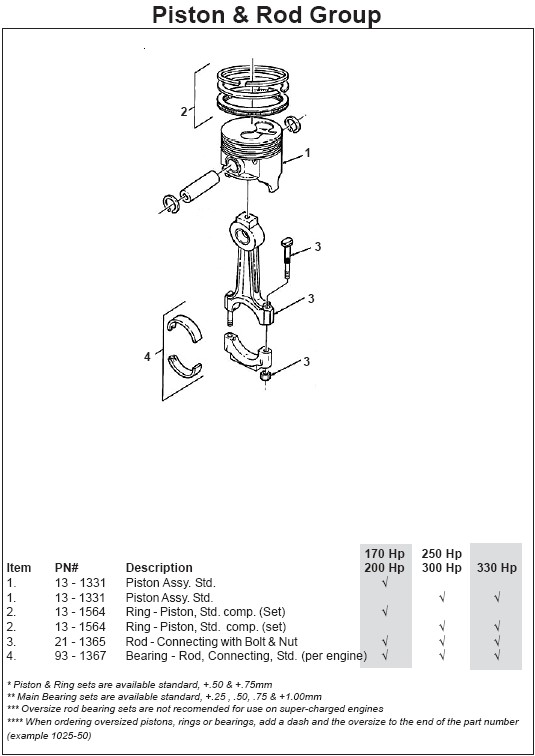 Piston & Rod Group

2

1

3

3

4

3

| Item | PN# | Description | 170 Hp 200 Hp | 250 Hp 300 Hp | 330 Hp |
|---|---|---|---|---|---|
| 1. | 13 - 1331 | Piston Assy. Std. | √ | | |
| 1. | 13 - 1331 | Piston Assy. Std. | | √ | √ |
| 2. | 13 - 1564 | Ring - Piston, Std. comp. (Set) | √ | | |
| 2. | 13 - 1564 | Ring - Piston, Std. comp. (set) | | √ | √ |
| 3. | 21 - 1365 | Rod - Connecting with Bolt & Nut | √ | √ | √ |
| 4. | 93 - 1367 | Bearing - Rod, Connecting, Std. (per engine) | √ | √ | √ |

* Piston & Ring sets are available standard, +.50 & +.75mm
** Main Bearing sets are available standard, +.25 , .50, .75 & +1.00mm
*** Oversize rod bearing sets are not recomended for use on super-charged engines
**** When ordering oversized pistons, rings or bearings, add a dash and the oversize to the end of the part number (example 1025-50)